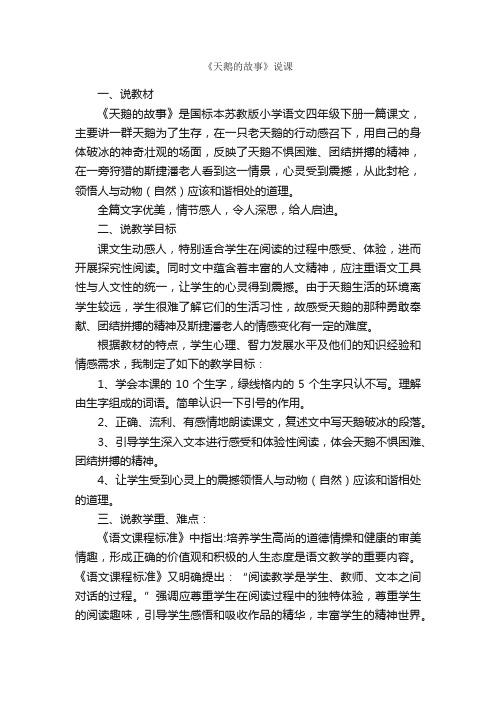 《天鹅的故事》说课

一、说教材

《天鹅的故事》是国标本苏教版小学语文四年级下册一篇课文，主要讲一群天鹅为了生存，在一只老天鹅的行动感召下，用自己的身体破冰的神奇壮观的场面，反映了天鹅不惧困难、团结拼搏的精神，在一旁狩猎的斯捷潘老人看到这一情景，心灵受到震撼，从此封枪，领悟人与动物（自然）应该和谐相处的道理。

全篇文字优美，情节感人，令人深思，给人启迪。

二、说教学目标

课文生动感人，特别适合学生在阅读的过程中感受、体验，进而开展探究性阅读。同时文中蕴含着丰富的人文精神，应注重语文工具性与人文性的统一，让学生的心灵得到震撼。由于天鹅生活的环境离学生较远，学生很难了解它们的生活习性，故感受天鹅的那种勇敢奉献、团结拼搏的精神及斯捷潘老人的情感变化有一定的难度。

根据教材的特点，学生心理、智力发展水平及他们的知识经验和情感需求，我制定了如下的教学目标：

1、学会本课的 10 个生字，绿线格内的 5 个生字只认不写。理解由生字组成的词语。简单认识一下引号的作用。

2、正确、流利、有感情地朗读课文，复述文中写天鹅破冰的段落。

3、引导学生深入文本进行感受和体验性阅读，体会天鹅不惧困难、团结拼搏的精神。

4、让学生受到心灵上的震撼领悟人与动物（自然）应该和谐相处的道理。

三、说教学重、难点：

《语文课程标准》中指出:培养学生高尚的道德情操和健康的审美情趣，形成正确的价值观和积极的人生态度是语文教学的重要内容。《语文课程标准》又明确提出：“阅读教学是学生、教师、文本之间对话的过程。”强调应尊重学生在阅读过程中的独特体验，尊重学生的阅读趣味，引导学生感悟和吸收作品的精华，丰富学生的精神世界。